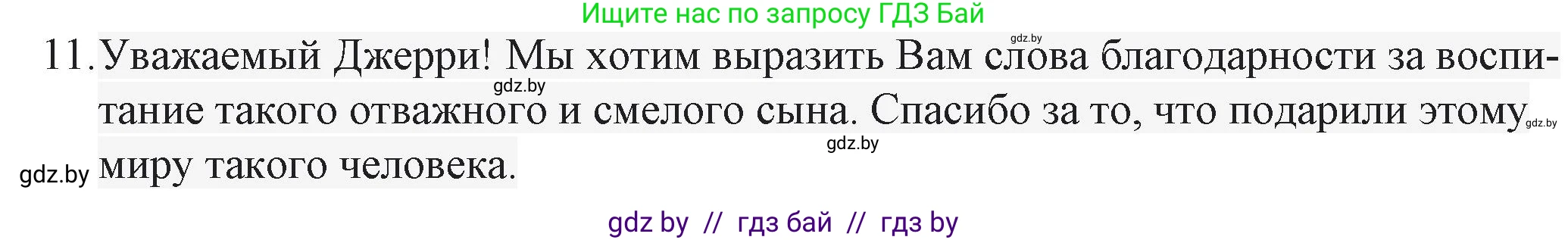 Ищите нас по запросу ГДЗ Бай

gdz.by

11. Уважаемый Джерри! Мы хотим выразить Вам слова благодарности за воспитание такого отважного и смелого сына. Спасибо за то, что подарили этому миру такого человека.

gdz.by gdz.by gdz.by gdz.by

gdz by // гдз бай // гдз by